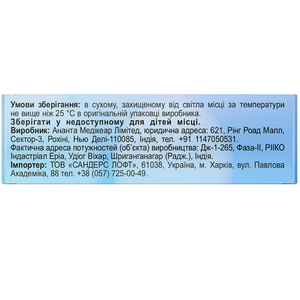 **Умови зберігання:** в сухому, захищеному від світла місці за температури не вище ніж 25 °C в оригінальній упаковці виробника.
**Зберігати у недоступному для дітей місці.**
**Виробник:** Ананта Медікеар Лімітед, юридична адреса: 621, Рінг Роад Малл, Сектор-3, Рохіні, Нью Делі-110085, Індія, тел. +91 1147050531.
Фактична адреса потужностей (об'єкта) виробництва: Дж-1-265, Фаза-II, РІІКО Індастріал Еріа, Удіог Віхар, Шриганганагар (Радж.), Індія.
**Імпортер:** ТОВ «САНДЕРС ЛОФТ», 61038, Україна, м. Харків, вул. Павлова Академіка, 88 тел. +38 (057) 725-00-49.